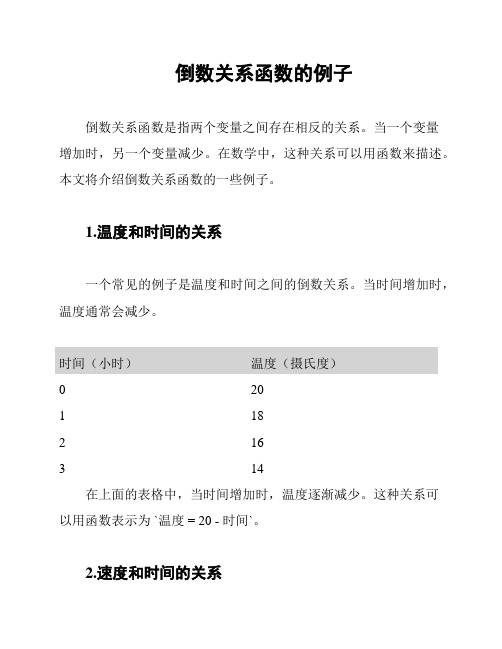 倒数关系函数的例子

倒数关系函数是指两个变量之间存在相反的关系。当一个变量增加时，另一个变量减少。在数学中，这种关系可以用函数来描述。本文将介绍倒数关系函数的一些例子。

1.温度和时间的关系

一个常见的例子是温度和时间之间的倒数关系。当时间增加时，温度通常会减少。

| 时间（小时） | 温度（摄氏度） |
|---|---|
| 0 | 20 |
| 1 | 18 |
| 2 | 16 |
| 3 | 14 |

在上面的表格中，当时间增加时，温度逐渐减少。这种关系可以用函数表示为 `温度 = 20 - 时间`。

2.速度和时间的关系